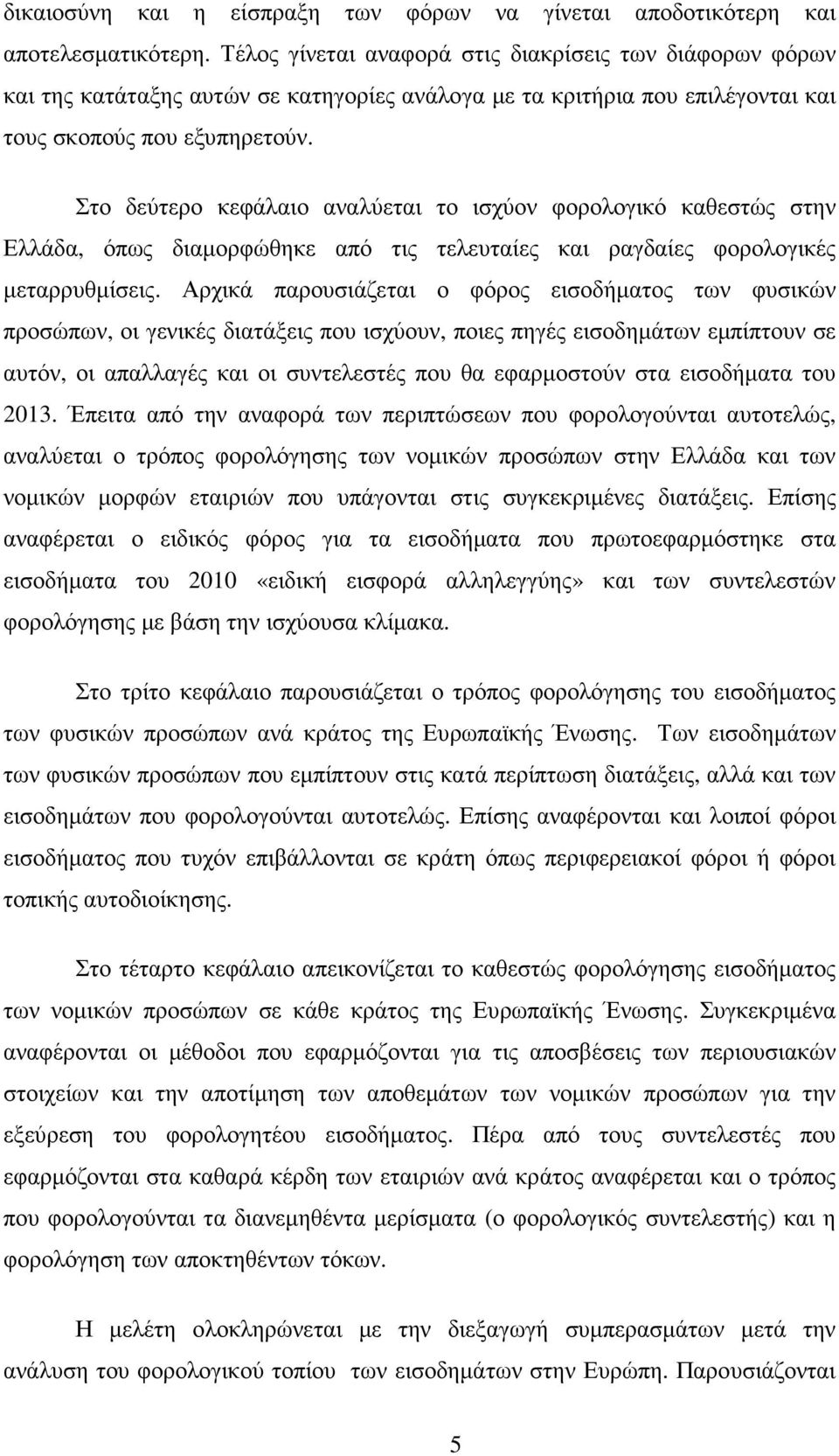 δικαιοσύνη και η είσπραξη των φόρων να γίνεται αποδοτικότερη και αποτελεσµατικότερη. Τέλος γίνεται αναφορά στις διακρίσεις των διάφορων φόρων και της κατάταξης αυτών σε κατηγορίες ανάλογα µε τα κριτήρια που επιλέγονται και τους σκοπούς που εξυπηρετούν.

Στο δεύτερο κεφάλαιο αναλύεται το ισχύον φορολογικό καθεστώς στην Ελλάδα, όπως διαµορφώθηκε από τις τελευταίες και ραγδαίες φορολογικές µεταρρυθµίσεις. Αρχικά παρουσιάζεται ο φόρος εισοδήµατος των φυσικών προσώπων, οι γενικές διατάξεις που ισχύουν, ποιες πηγές εισοδηµάτων εµπίπτουν σε αυτόν, οι απαλλαγές και οι συντελεστές που θα εφαρµοστούν στα εισοδήµατα του 2013. Έπειτα από την αναφορά των περιπτώσεων που φορολογούνται αυτοτελώς, αναλύεται ο τρόπος φορολόγησης των νοµικών προσώπων στην Ελλάδα και των νοµικών µορφών εταιριών που υπάγονται στις συγκεκριµένες διατάξεις. Επίσης αναφέρεται ο ειδικός φόρος για τα εισοδήµατα που πρωτοεφαρµόστηκε στα εισοδήµατα του 2010 «ειδική εισφορά αλληλεγγύης» και των συντελεστών φορολόγησης µε βάση την ισχύουσα κλίµακα.

Στο τρίτο κεφάλαιο παρουσιάζεται ο τρόπος φορολόγησης του εισοδήµατος των φυσικών προσώπων ανά κράτος της Ευρωπαϊκής Ένωσης. Των εισοδηµάτων των φυσικών προσώπων που εµπίπτουν στις κατά περίπτωση διατάξεις, αλλά και των εισοδηµάτων που φορολογούνται αυτοτελώς. Επίσης αναφέρονται και λοιποί φόροι εισοδήµατος που τυχόν επιβάλλονται σε κράτη όπως περιφερειακοί φόροι ή φόροι τοπικής αυτοδιοίκησης.

Στο τέταρτο κεφάλαιο απεικονίζεται το καθεστώς φορολόγησης εισοδήµατος των νοµικών προσώπων σε κάθε κράτος της Ευρωπαϊκής Ένωσης. Συγκεκριµένα αναφέρονται οι µέθοδοι που εφαρµόζονται για τις αποσβέσεις των περιουσιακών στοιχείων και την αποτίµηση των αποθεµάτων των νοµικών προσώπων για την εξεύρεση του φορολογητέου εισοδήµατος. Πέρα από τους συντελεστές που εφαρµόζονται στα καθαρά κέρδη των εταιριών ανά κράτος αναφέρεται και ο τρόπος που φορολογούνται τα διανεµηθέντα µερίσµατα (ο φορολογικός συντελεστής) και η φορολόγηση των αποκτηθέντων τόκων.

Η µελέτη ολοκληρώνεται µε την διεξαγωγή συµπερασµάτων µετά την ανάλυση του φορολογικού τοπίου των εισοδηµάτων στην Ευρώπη. Παρουσιάζονται

5